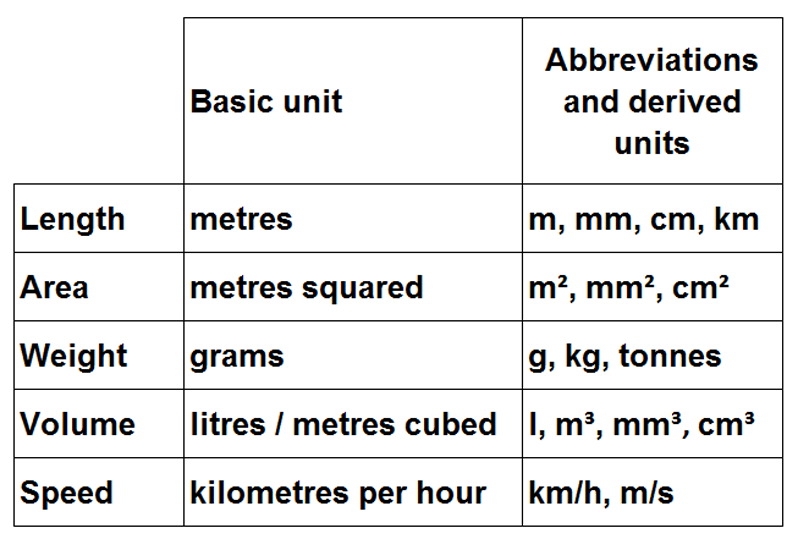 | | Basic unit | Abbreviations and derived units |
|---|---|---|
| Length | metres | m, mm, cm, km |
| Area | metres squared | $m^2$, $mm^2$, $cm^2$ |
| Weight | grams | g, kg, tonnes |
| Volume | litres / metres cubed | l, $m^3$, $mm^3$, $cm^3$ |
| Speed | kilometres per hour | km/h, m/s |